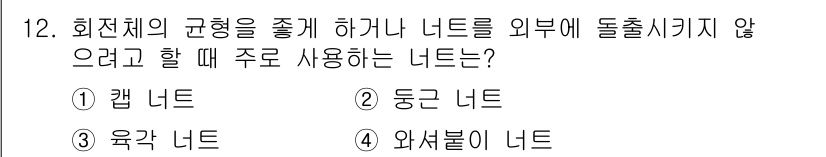 12. 회전체의 균형을 좋게 하거나 너트를 외부에 돌출시키지 않으려고 할 때 주로 사용하는 너트는?

① 캡 너트
② 둥근 너트
③ 육각 너트
④ 와셔붙이 너트